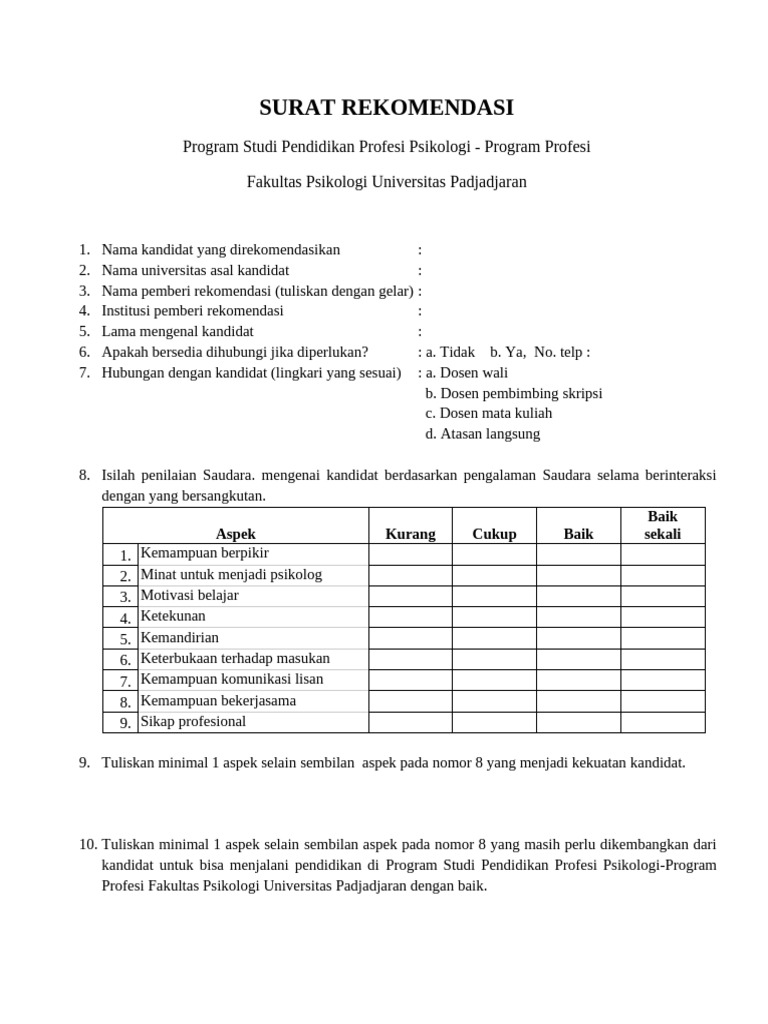 SURAT REKOMENDASI

Program Studi Pendidikan Profesi Psikologi - Program Profesi

Fakultas Psikologi Universitas Padjadjaran

1. Nama kandidat yang direkomendasikan :
2. Nama universitas asal kandidat :
3. Nama pemberi rekomendasi (tuliskan dengan gelar) :
4. Institusi pemberi rekomendasi :
5. Lama mengenal kandidat :
6. Apakah bersedia dihubungi jika diperlukan? : a. Tidak b. Ya, No. telp :
7. Hubungan dengan kandidat (lingkari yang sesuai) : a. Dosen wali
b. Dosen pembimbing skripsi
c. Dosen mata kuliah
d. Atasan langsung

8. Isilah penilaian Saudara. mengenai kandidat berdasarkan pengalaman Saudara selama berinteraksi dengan yang bersangkutan.

| | Aspek | Kurang | Cukup | Baik | Baik sekali |
|---|---|---|---|---|---|
| 1. | Kemampuan berpikir | | | | |
| 2. | Minat untuk menjadi psikolog | | | | |
| 3. | Motivasi belajar | | | | |
| 4. | Ketekunan | | | | |
| 5. | Kemandirian | | | | |
| 6. | Keterbukaan terhadap masukan | | | | |
| 7. | Kemampuan komunikasi lisan | | | | |
| 8. | Kemampuan bekerjasama | | | | |
| 9. | Sikap profesional | | | | |

9. Tuliskan minimal 1 aspek selain sembilan aspek pada nomor 8 yang menjadi kekuatan kandidat.

10. Tuliskan minimal 1 aspek selain sembilan aspek pada nomor 8 yang masih perlu dikembangkan dari kandidat untuk bisa menjalani pendidikan di Program Studi Pendidikan Profesi Psikologi-Program Profesi Fakultas Psikologi Universitas Padjadjaran dengan baik.